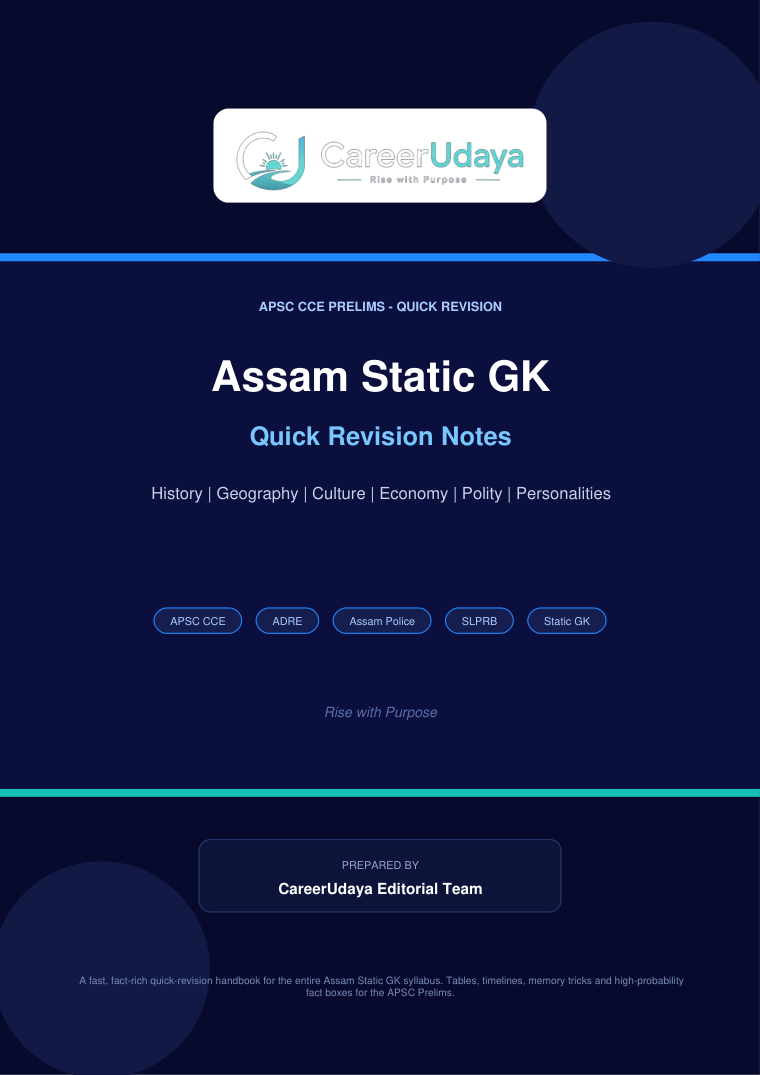 CareerUdaya
Rise with Purpose

APSC CCE PRELIMS - QUICK REVISION

Assam Static GK

Quick Revision Notes

History | Geography | Culture | Economy | Polity | Personalities

APSC CCE
ADRE
Assam Police
SLPRB
Static GK

Rise with Purpose

PREPARED BY
CareerUdaya Editorial Team

A fast, fact-rich quick-revision handbook for the entire Assam Static GK syllabus. Tables, timelines, memory tricks and high-probability fact boxes for the APSC Prelims.